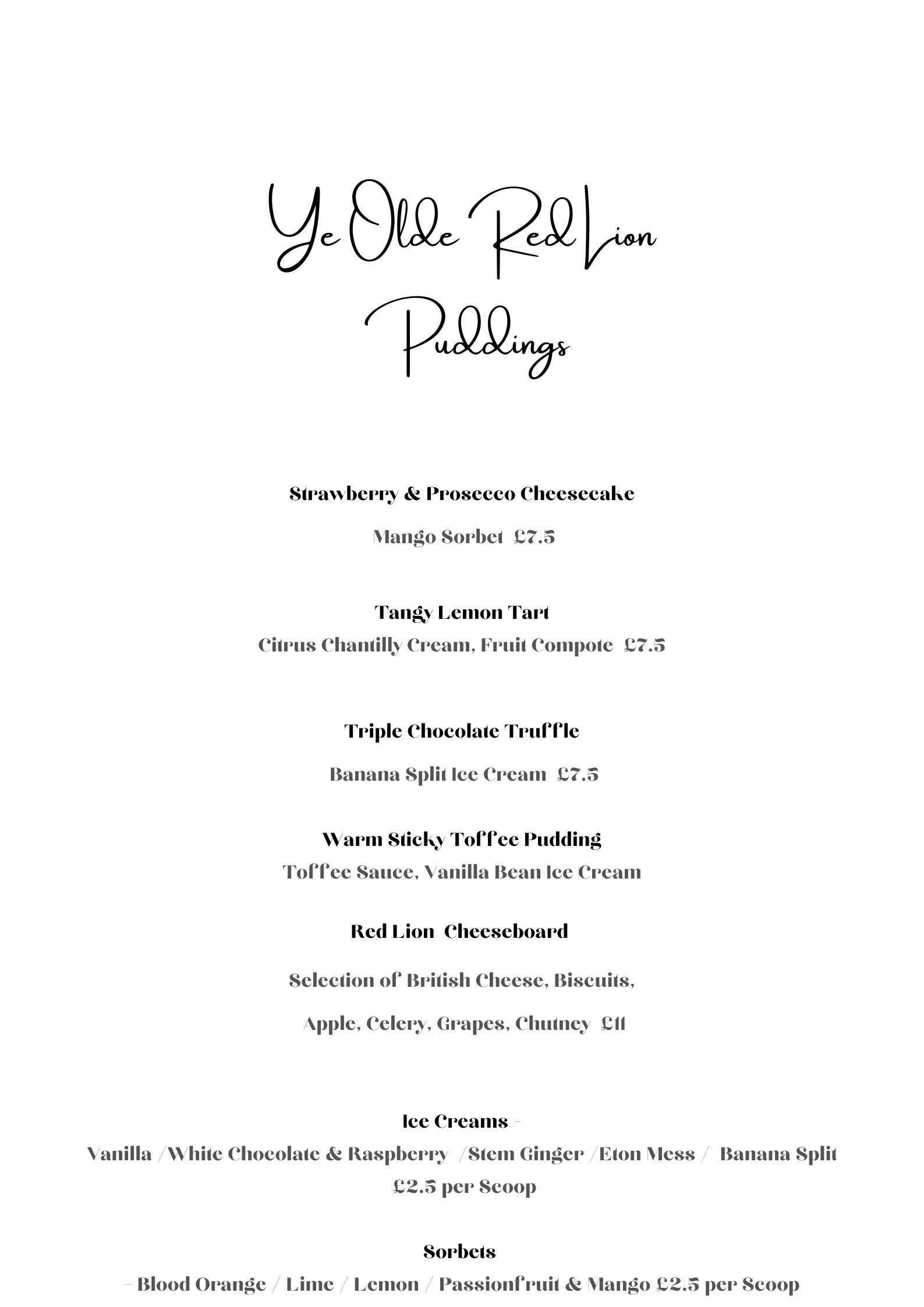 Ye Olde Red Lion

Puddings

Strawberry & Prosecco Cheesecake

Mango Sorbet £7.5

Tangy Lemon Tart

Citrus Chantilly Cream, Fruit Compote £7.5

Triple Chocolate Truffle

Banana Split Ice Cream £7.5

Warm Sticky Toffee Pudding

Toffee Sauce, Vanilla Bean Ice Cream

Red Lion Cheeseboard

Selection of British Cheese, Biscuits,

Apple, Celery, Grapes, Chutney £11

Ice Creams -

Vanilla /White Chocolate & Raspberry /Stem Ginger /Eton Mess / Banana Split

£2.5 per Scoop

Sorbets

- Blood Orange / Lime / Lemon / Passionfruit & Mango £2.5 per Scoop